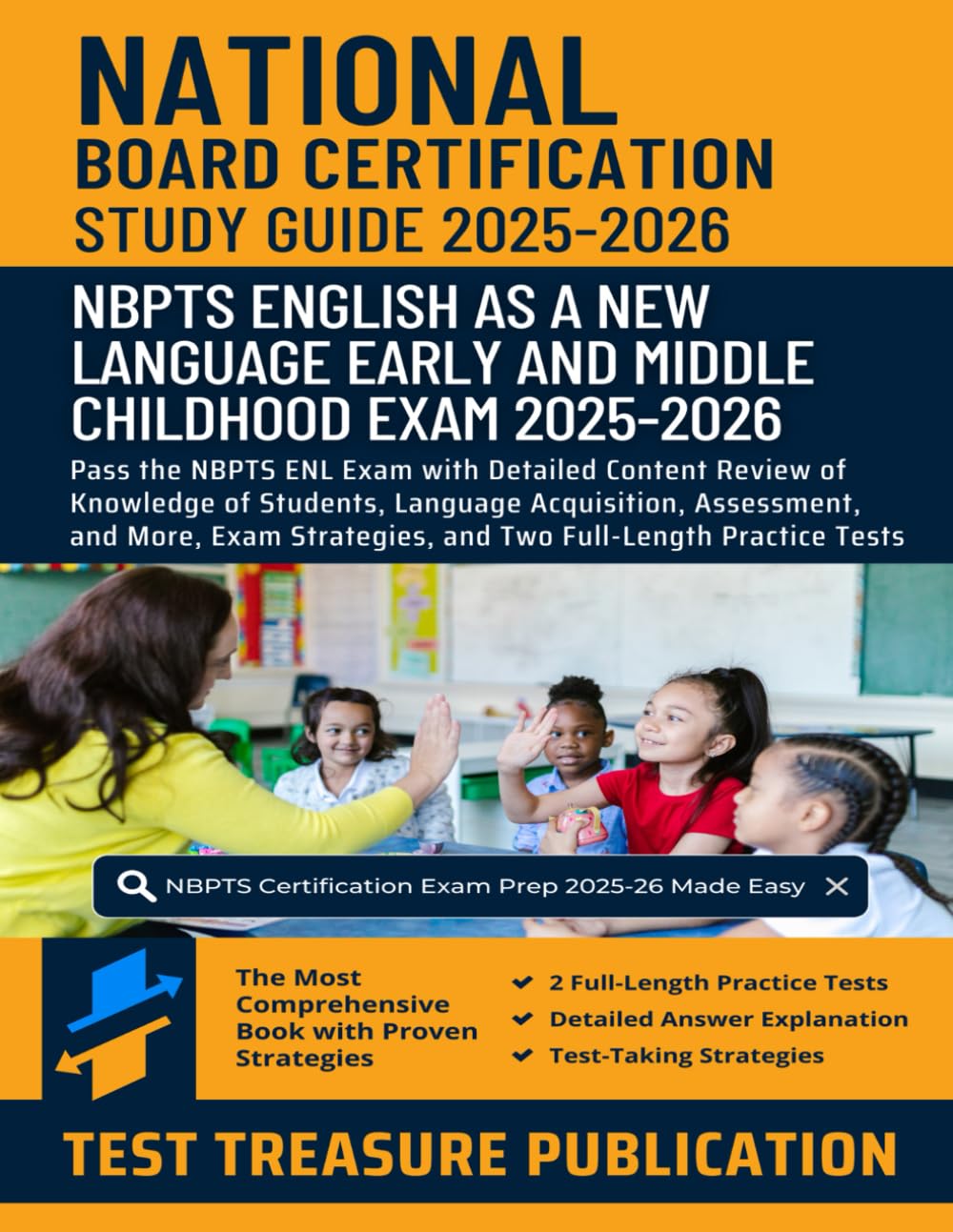 NATIONAL
BOARD CERTIFICATION
STUDY GUIDE 2025-2026

NBPTS ENGLISH AS A NEW LANGUAGE EARLY AND MIDDLE CHILDHOOD EXAM 2025-2026

Pass the NBPTS ENL Exam with Detailed Content Review of Knowledge of Students, Language Acquisition, Assessment, and More, Exam Strategies, and Two Full-Length Practice Tests

NBPTS Certification Exam Prep 2025-26 Made Easy

The Most Comprehensive Book with Proven Strategies

2 Full-Length Practice Tests
Detailed Answer Explanation
Test-Taking Strategies

TEST TREASURE PUBLICATION